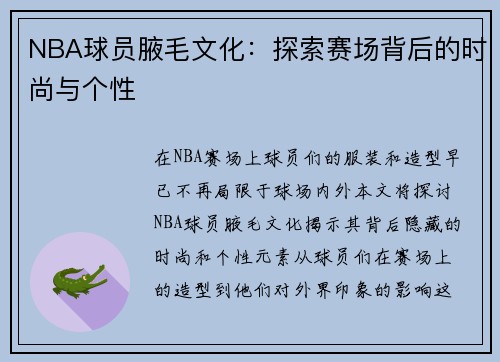 NBA球员腋毛文化：探索赛场背后的时尚与个性

在NBA赛场上球员们的服装和造型早已不再局限于球场内外本文将探讨NBA球员腋毛文化揭示其背后隐藏的时尚和个性元素从球员们在赛场上的造型到他们对外界印象的影响这